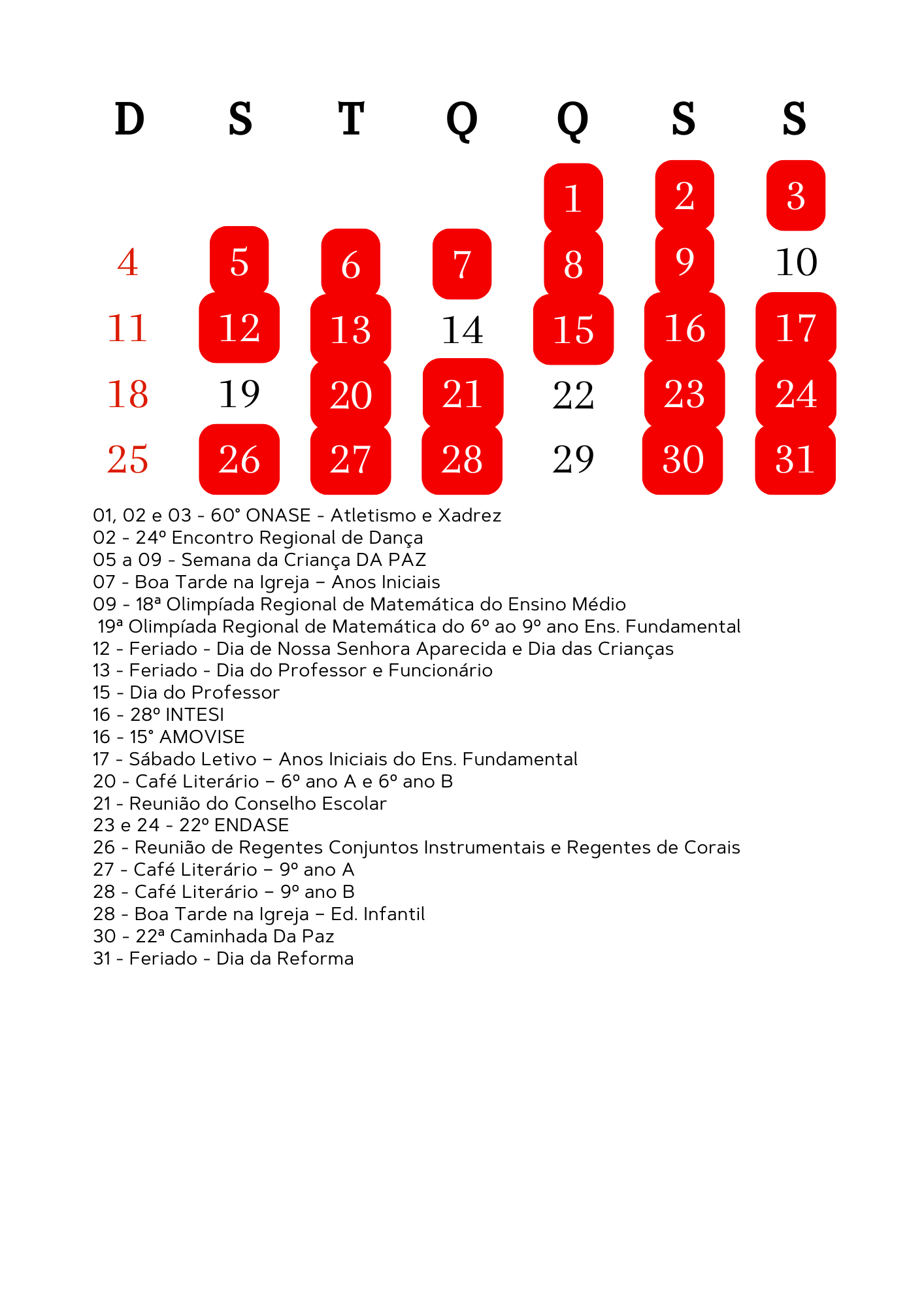 | D | S | T | Q | Q | S | S |
|---|---|---|---|---|---|---|
| | | | | 1 | 2 | 3 |
| 4 | 5 | 6 | 7 | 8 | 9 | 10 |
| 11 | 12 | 13 | 14 | 15 | 16 | 17 |
| 18 | 19 | 20 | 21 | 22 | 23 | 24 |
| 25 | 26 | 27 | 28 | 29 | 30 | 31 |

01, 02 e 03 - 60° ONASE - Atletismo e Xadrez
02 - 24º Encontro Regional de Dança
05 a 09 - Semana da Criança DA PAZ
07 - Boa Tarde na Igreja – Anos Iniciais
09 - 18ª Olimpíada Regional de Matemática do Ensino Médio
19ª Olimpíada Regional de Matemática do 6º ao 9º ano Ens. Fundamental
12 - Feriado - Dia de Nossa Senhora Aparecida e Dia das Crianças
13 - Feriado - Dia do Professor e Funcionário
15 - Dia do Professor
16 - 28º INTESI
16 - 15° AMOVISE
17 - Sábado Letivo – Anos Iniciais do Ens. Fundamental
20 - Café Literário – 6º ano A e 6º ano B
21 - Reunião do Conselho Escolar
23 e 24 - 22º ENDASE
26 - Reunião de Regentes Conjuntos Instrumentais e Regentes de Corais
27 - Café Literário – 9º ano A
28 - Café Literário – 9º ano B
28 - Boa Tarde na Igreja – Ed. Infantil
30 - 22ª Caminhada Da Paz
31 - Feriado - Dia da Reforma